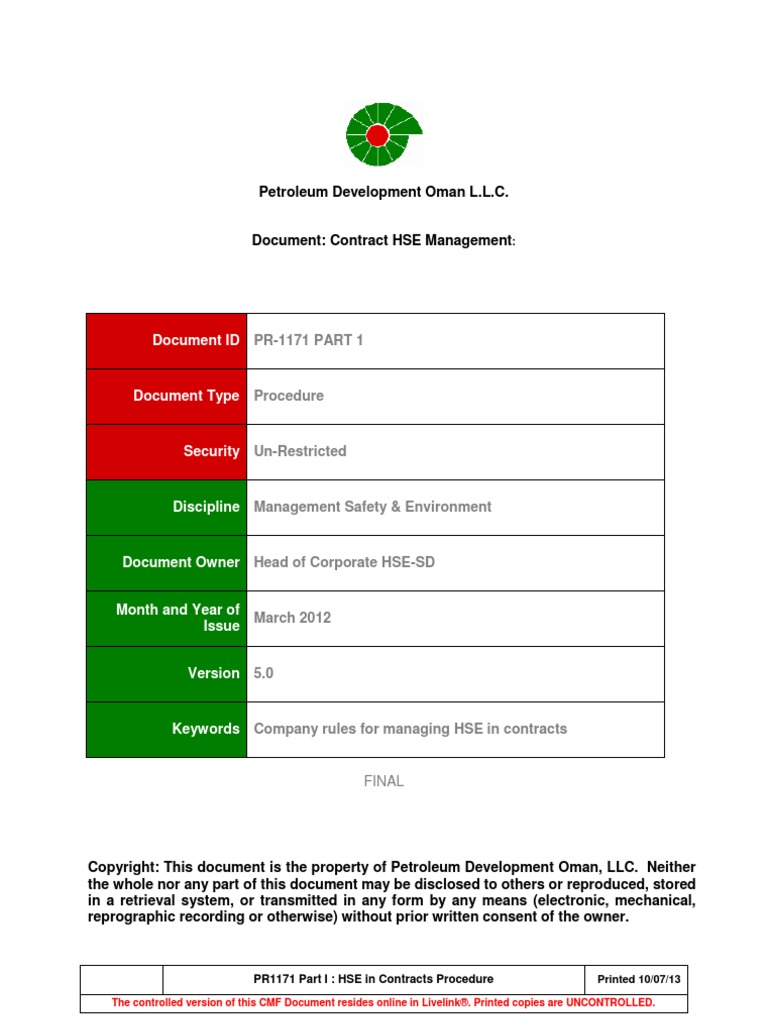 Petroleum Development Oman L.L.C.

Document: Contract HSE Management:

| Document ID | PR-1171 PART 1 |
|---|---|
| Document Type | Procedure |
| Security | Un-Restricted |
| Discipline | Management Safety & Environment |
| Document Owner | Head of Corporate HSE-SD |
| Month and Year of Issue | March 2012 |
| Version | 5.0 |
| Keywords | Company rules for managing HSE in contracts |

FINAL

Copyright: This document is the property of Petroleum Development Oman, LLC. Neither the whole nor any part of this document may be disclosed to others or reproduced, stored in a retrieval system, or transmitted in any form by any means (electronic, mechanical, reprographic recording or otherwise) without prior written consent of the owner.

| | PR1171 Part I : HSE in Contracts Procedure | Printed 10/07/13 |
|---|---|---|

The controlled version of this CMF Document resides online in Livelink®. Printed copies are UNCONTROLLED.